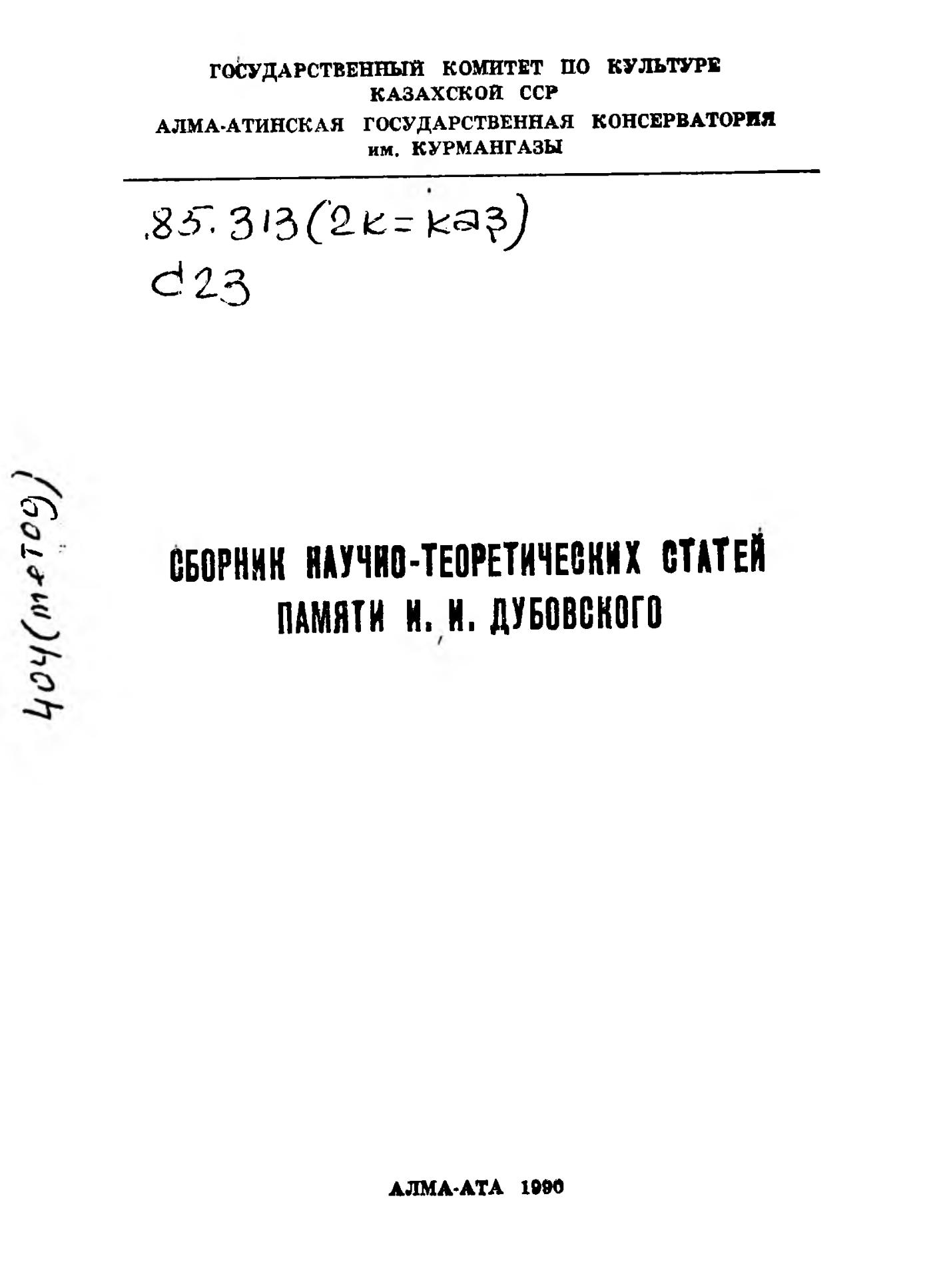 ГОСУДАРСТВЕННЫЙ КОМИТЕТ ПО КУЛЬТУРЕ КАЗАХСКОЙ ССР
АЛМА-АТИНСКАЯ ГОСУДАРСТВЕННАЯ КОНСЕРВАТОРИЯ им. КУРМАНГАЗЫ

85.313(2к=каз)
С23

404(метод)

СБОРНИК НАУЧНО-ТЕОРЕТИЧЕСКИХ СТАТЕЙ ПАМЯТИ И. И. ДУБОВСКОГО

АЛМА-АТА 1990